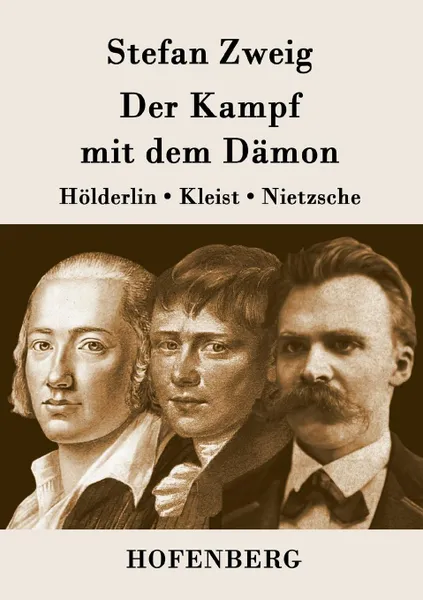 Stefan Zweig

Der Kampf mit dem Dämon

Hölderlin • Kleist • Nietzsche

HOFENBERG